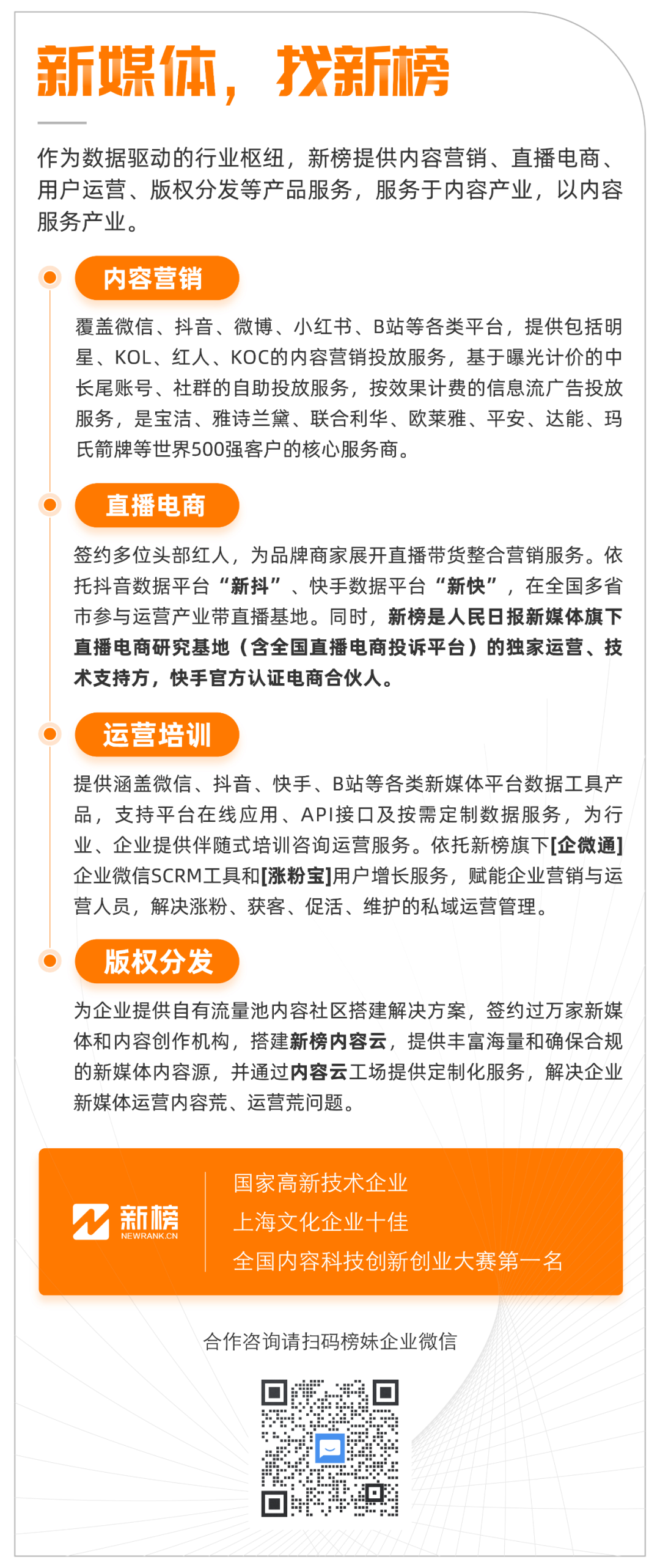 新媒体，找新榜

作为数据驱动的行业枢纽，新榜提供内容营销、直播电商、用户运营、版权分发等产品服务，服务于内容产业，以内容服务产业。

内容营销

覆盖微信、抖音、微博、小红书、B站等各类平台，提供包括明星、KOL、红人、KOC的内容营销投放服务，基于曝光计价的中长尾账号、社群的自助投放服务，按效果计费的信息流广告投放服务，是宝洁、雅诗兰黛、联合利华、欧莱雅、平安、达能、玛氏箭牌等世界500强客户的核心服务商。

直播电商

签约多位头部红人，为品牌商家展开直播带货整合营销服务。依托抖音数据平台“新抖”、快手数据平台“新快”，在全国多省市参与运营产业带直播基地。同时，新榜是人民日报新媒体旗下直播电商研究基地（含全国直播电商投诉平台）的独家运营、技术支持方，快手官方认证电商合伙人。

运营培训

提供涵盖微信、抖音、快手、B站等各类新媒体平台数据工具产品，支持平台在线应用、API接口及按需定制数据服务，为行业、企业提供伴随式培训咨询运营服务。依托新榜旗下[企微通]企业微信SCRM工具和[涨粉宝]用户增长服务，赋能企业营销与运营人员，解决涨粉、获客、促活、维护的私域运营管理。

版权分发

为企业提供自有流量池内容社区搭建解决方案，签约过万家新媒体和内容创作机构，搭建新榜内容云，提供丰富海量和确保合规的新媒体内容源，并通过内容云工场提供定制化服务，解决企业新媒体运营内容荒、运营荒问题。

新榜
NEWRANK.CN

国家高新技术企业
上海文化企业十佳
全国内容科技创新创业大赛第一名

合作咨询请扫码榜妹企业微信